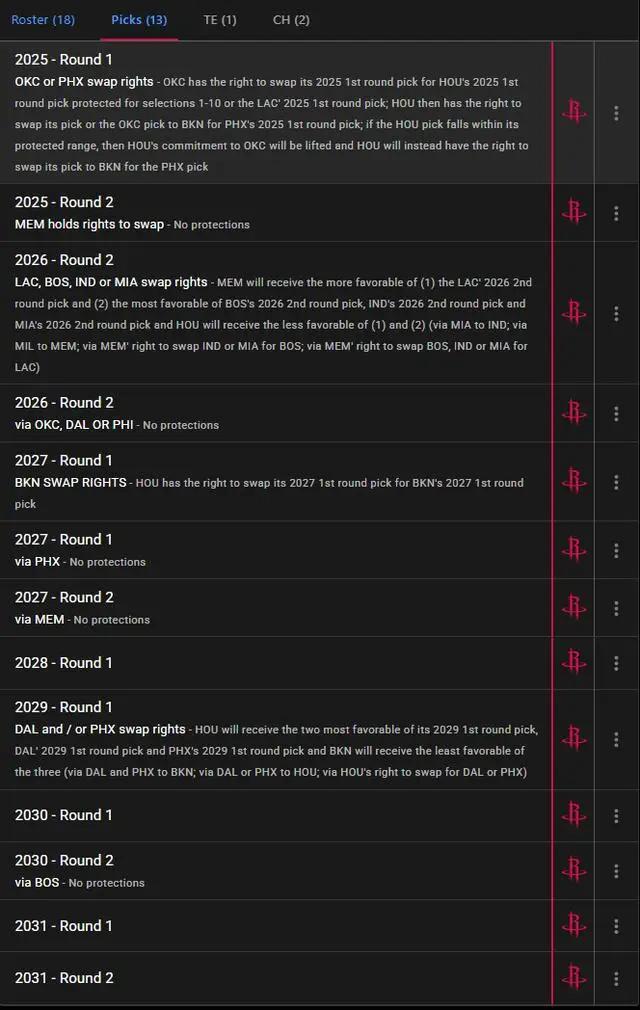 Roster (18) Picks (13) TE (1) CH (2)

2025 - Round 1
OKC or PHX swap rights - OKC has the right to swap its 2025 1st round pick for HOU's 2025 1st round pick protected for selections 1-10 or the LAC' 2025 1st round pick; HOU then has the right to swap its pick or the OKC pick to BKN for PHX's 2025 1st round pick; if the HOU pick falls within its protected range, then HOU's commitment to OKC will be lifted and HOU will instead have the right to swap its pick to BKN for the PHX pick

2025 - Round 2
MEM holds rights to swap - No protections

2026 - Round 2
LAC, BOS, IND or MIA swap rights - MEM will receive the more favorable of (1) the LAC' 2026 2nd round pick and (2) the most favorable of BOS's 2026 2nd round pick, IND's 2026 2nd round pick and MIA's 2026 2nd round pick and HOU will receive the less favorable of (1) and (2) (via MIA to IND; via MIL to MEM; via MEM' right to swap IND or MIA for BOS; via MEM' right to swap BOS, IND or MIA for LAC)

2026 - Round 2
via OKC, DAL OR PHI - No protections

2027 - Round 1
BKN SWAP RIGHTS - HOU has the right to swap its 2027 1st round pick for BKN's 2027 1st round pick

2027 - Round 1
via PHX - No protections

2027 - Round 2
via MEM - No protections

2028 - Round 1

2029 - Round 1
DAL and / or PHX swap rights - HOU will receive the two most favorable of its 2029 1st round pick, DAL' 2029 1st round pick and PHX's 2029 1st round pick and BKN will receive the least favorable of the three (via DAL and PHX to BKN; via DAL or PHX to HOU; via HOU's right to swap for DAL or PHX)

2030 - Round 1

2030 - Round 2
via BOS - No protections

2031 - Round 1

2031 - Round 2